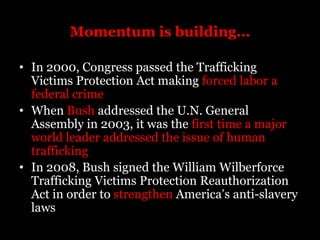 Momentum is building...

• In 2000, Congress passed the Trafficking Victims Protection Act making forced labor a federal crime

• When Bush addressed the U.N. General Assembly in 2003, it was the first time a major world leader addressed the issue of human trafficking

• In 2008, Bush signed the William Wilberforce Trafficking Victims Protection Reauthorization Act in order to strengthen America's anti-slavery laws